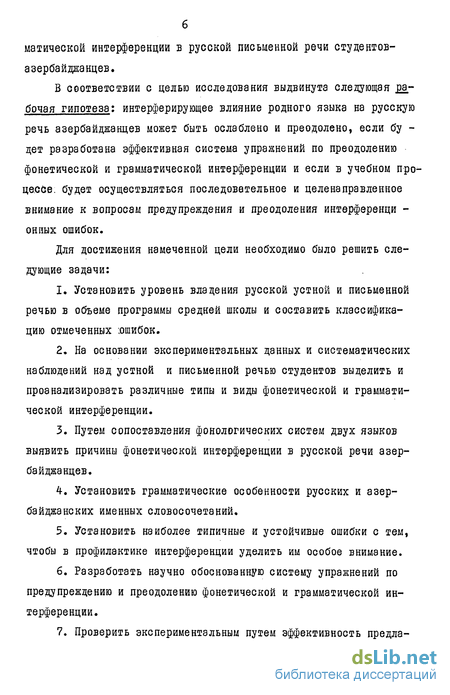 6

матической интерференции в русской письменной речи студентов-азербайджанцев.

В соответствии с целью исследования выдвинута следующая рабочая гипотеза: интерферирующее влияние родного языка на русскую речь азербайджанцев может быть ослаблено и преодолено, если будет разработана эффективная система упражнений по преодолению фонетической и грамматической интерференции и если в учебном процессе будет осуществляться последовательное и целенаправленное внимание к вопросам предупреждения и преодоления интерференционных ошибок.

Для достижения намеченной цели необходимо было решить следующие задачи:

I. Установить уровень владения русской устной и письменной речью в объеме программы средней школы и составить классификацию отмеченных ошибок.

2. На основании экспериментальных данных и систематических наблюдений над устной и письменной речью студентов выделить и проанализировать различные типы и виды фонетической и грамматической интерференции.

3. Путем сопоставления фонологических систем двух языков выявить причины фонетической интерференции в русской речи азербайджанцев.

4. Установить грамматические особенности русских и азербайджанских именных словосочетаний.

5. Установить наиболее типичные и устойчивые ошибки с тем, чтобы в профилактике интерференции уделить им особое внимание.

6. Разработать научно обоснованную систему упражнений по предупреждению и преодолению фонетической и грамматической интерференции.

7. Проверить экспериментальным путем эффективность предла-

dsLib.net
библиотека диссертаций